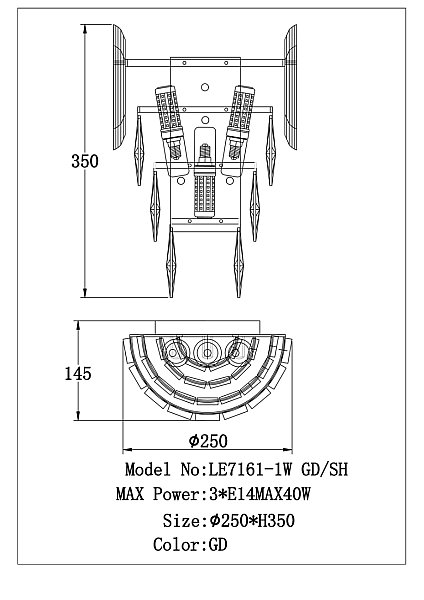 350

145

Φ250

Model No:LE7161-1W GD/SH
MAX Power:3*E14MAX40W
Size:Φ250*H350
Color:GD